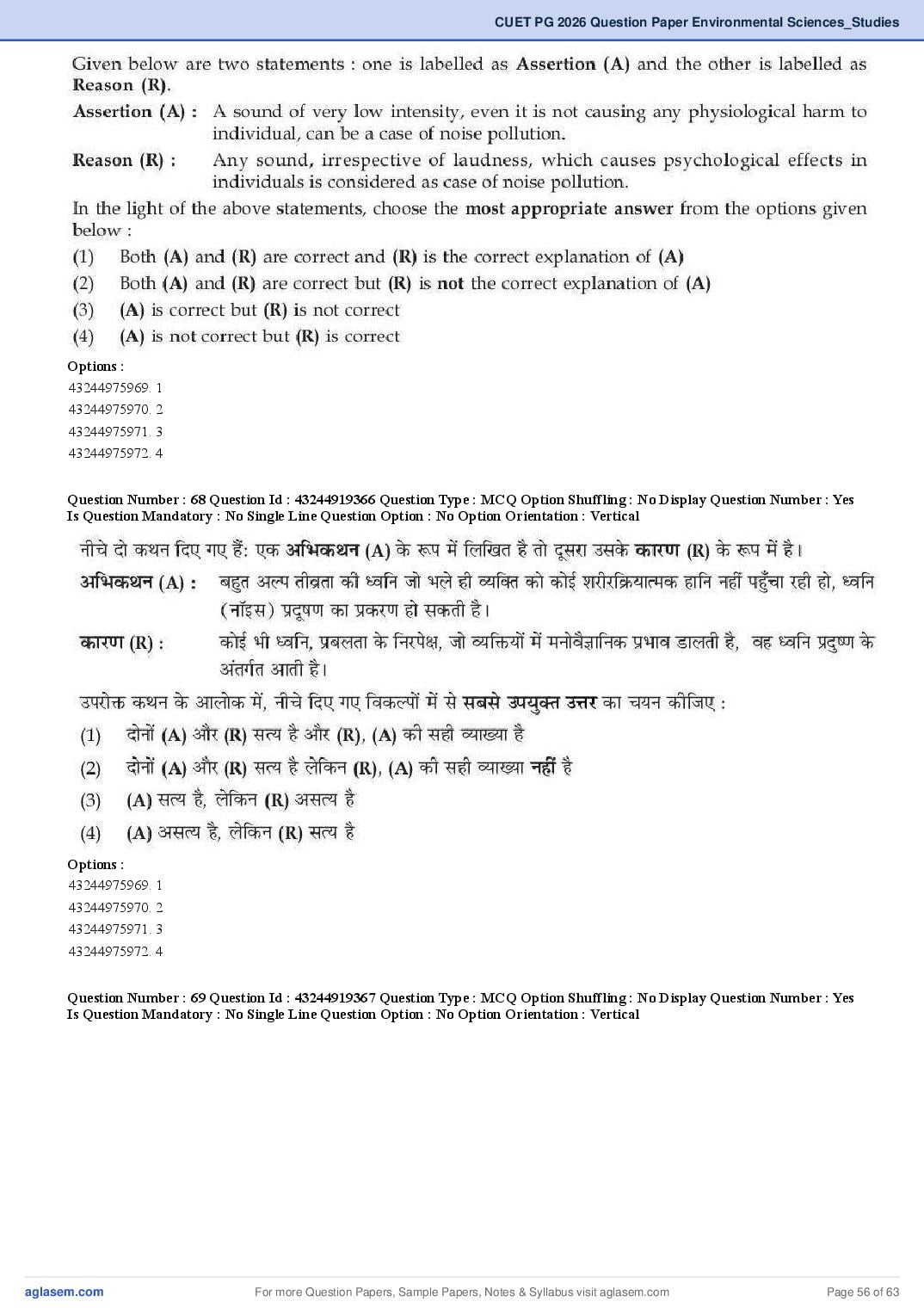 CUET PG 2026 Question Paper Environmental Sciences_Studies

Given below are two statements : one is labelled as Assertion (A) and the other is labelled as Reason (R).

Assertion (A) : A sound of very low intensity, even it is not causing any physiological harm to individual, can be a case of noise pollution.

Reason (R) : Any sound, irrespective of laudness, which causes psychological effects in individuals is considered as case of noise pollution.

In the light of the above statements, choose the most appropriate answer from the options given below :

(1) Both (A) and (R) are correct and (R) is the correct explanation of (A)

(2) Both (A) and (R) are correct but (R) is not the correct explanation of (A)

(3) (A) is correct but (R) is not correct

(4) (A) is not correct but (R) is correct

Options :
43244975969. 1
43244975970. 2
43244975971. 3
43244975972. 4

Question Number : 68 Question Id : 43244919366 Question Type : MCQ Option Shuffling : No Display Question Number : Yes Is Question Mandatory : No Single Line Question Option : No Option Orientation : Vertical

नीचे दो कथन दिए गए हैं: एक अभिकथन (A) के रूप में लिखित है तो दूसरा उसके कारण (R) के रूप में है।

अभिकथन (A) : बहुत अल्प तीव्रता की ध्वनि जो भले ही व्यक्ति को कोई शरीरक्रियात्मक हानि नहीं पहुँचा रही हो, ध्वनि (नॉइस) प्रदूषण का प्रकरण हो सकती है।

कारण (R) : कोई भी ध्वनि, प्रबलता के निरपेक्ष, जो व्यक्तियों में मनोवैज्ञानिक प्रभाव डालती है, वह ध्वनि प्रदुष्ण के अंतर्गत आती है।

उपरोक्त कथन के आलोक में, नीचे दिए गए विकल्पों में से सबसे उपयुक्त उत्तर का चयन कीजिए :

(1) दोनों (A) और (R) सत्य है और (R), (A) की सही व्याख्या है

(2) दोनों (A) और (R) सत्य है लेकिन (R), (A) की सही व्याख्या नहीं है

(3) (A) सत्य है, लेकिन (R) असत्य है

(4) (A) असत्य है, लेकिन (R) सत्य है

Options :
43244975969. 1
43244975970. 2
43244975971. 3
43244975972. 4

Question Number : 69 Question Id : 43244919367 Question Type : MCQ Option Shuffling : No Display Question Number : Yes Is Question Mandatory : No Single Line Question Option : No Option Orientation : Vertical

aglasem.com For more Question Papers, Sample Papers, Notes & Syllabus visit aglasem.com Page 56 of 63